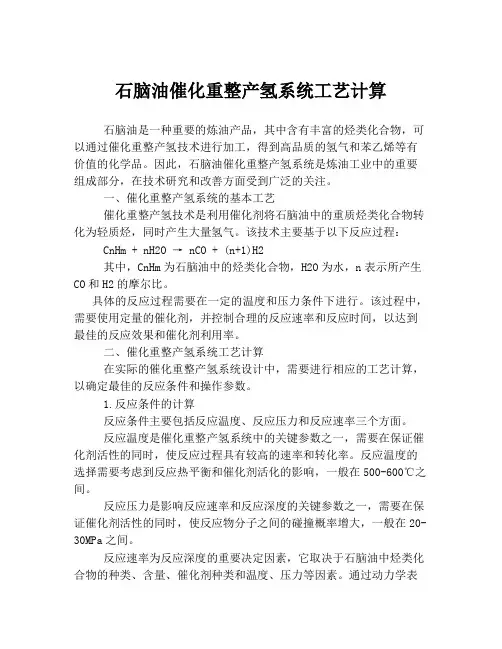 石脑油催化重整产氢系统工艺计算

石脑油是一种重要的炼油产品，其中含有丰富的烃类化合物，可以通过催化重整产氢技术进行加工，得到高品质的氢气和苯乙烯等有价值的化学品。因此，石脑油催化重整产氢系统是炼油工业中的重要组成部分，在技术研究和改善方面受到广泛的关注。

一、催化重整产氢系统的基本工艺

催化重整产氢技术是利用催化剂将石脑油中的重质烃类化合物转化为轻质烃，同时产生大量氢气。该技术主要基于以下反应过程：

CnHm + nH2O → nCO + (n+1)H2

其中，CnHm为石脑油中的烃类化合物，H2O为水，n表示所产生CO和H2的摩尔比。

具体的反应过程需要在一定的温度和压力条件下进行。该过程中，需要使用定量的催化剂，并控制合理的反应速率和反应时间，以达到最佳的反应效果和催化剂利用率。

二、催化重整产氢系统工艺计算

在实际的催化重整产氢系统设计中，需要进行相应的工艺计算，以确定最佳的反应条件和操作参数。

1.反应条件的计算

反应条件主要包括反应温度、反应压力和反应速率三个方面。

反应温度是催化重整产氢系统中的关键参数之一，需要在保证催化剂活性的同时，使反应过程具有较高的速率和转化率。反应温度的选择需要考虑到反应热平衡和催化剂活化的影响，一般在500-600℃之间。

反应压力是影响反应速率和反应深度的关键参数之一，需要在保证催化剂活性的同时，使反应物分子之间的碰撞概率增大，一般在20-30MPa之间。

反应速率为反应深度的重要决定因素，它取决于石脑油中烃类化合物的种类、含量、催化剂种类和温度、压力等因素。通过动力学表